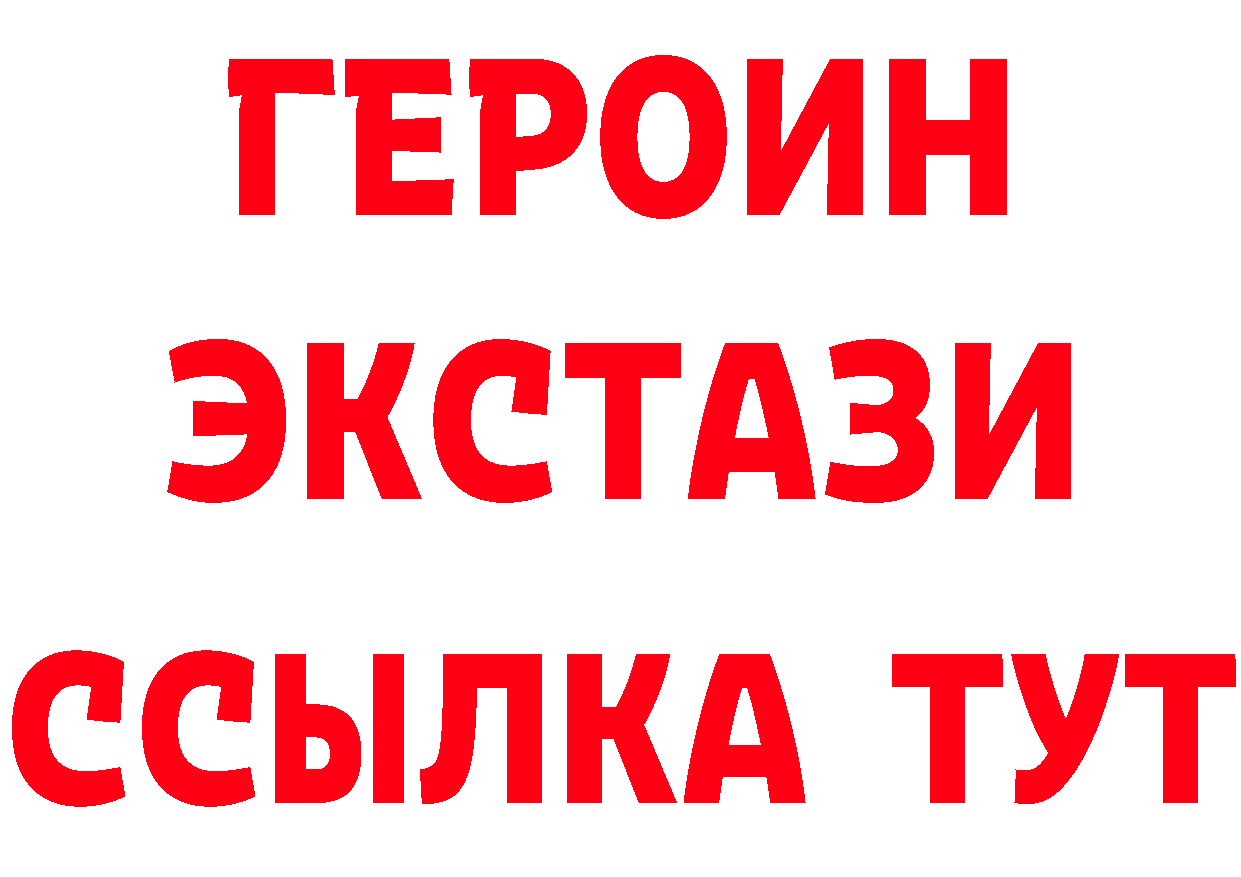 ГЕРОИН
ЭКСТАЗИ
ССЫЛКА ТУТ